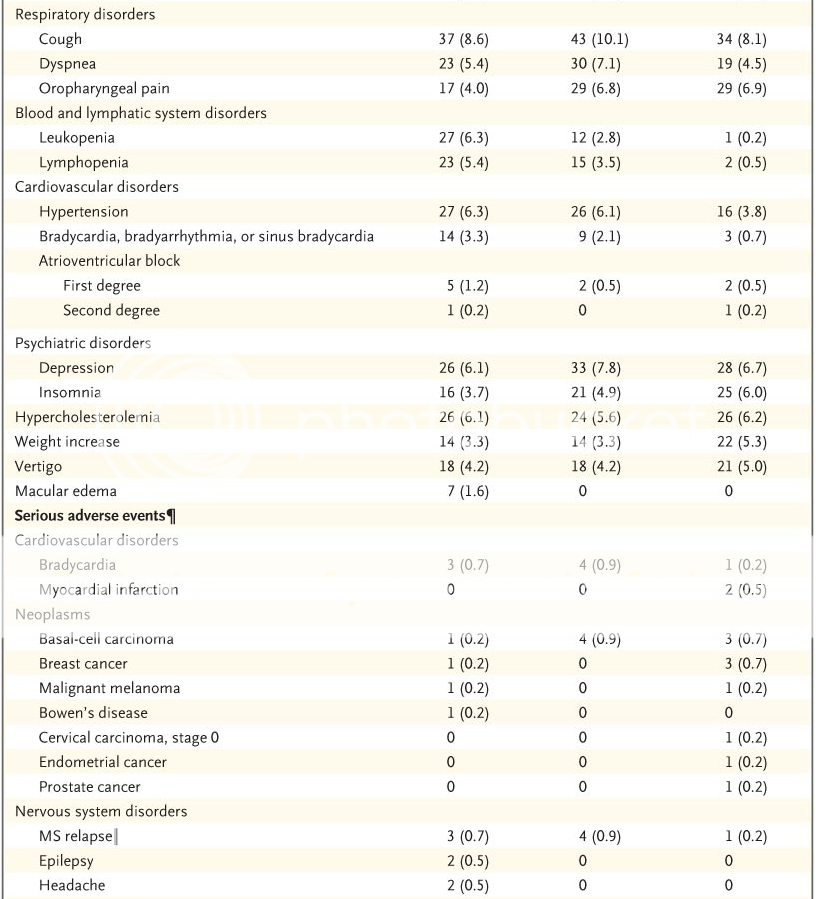 |  |  |  |  |
|---|---|---|---|
| Respiratory disorders |  |  |  |
| Cough | 37 (8.6) | 43 (10.1) | 34 (8.1) |
| Dyspnea | 23 (5.4) | 30 (7.1) | 19 (4.5) |
| Oropharyngeal pain | 17 (4.0) | 29 (6.8) | 29 (6.9) |
| Blood and lymphatic system disorders |  |  |  |
| Leukopenia | 27 (6.3) | 12 (2.8) | 1 (0.2) |
| Lymphopenia | 23 (5.4) | 15 (3.5) | 2 (0.5) |
| Cardiovascular disorders |  |  |  |
| Hypertension | 27 (6.3) | 26 (6.1) | 16 (3.8) |
| Bradycardia, bradyarrhythmia, or sinus bradycardia | 14 (3.3) | 9 (2.1) | 3 (0.7) |
| Atrioventricular block |  |  |  |
| First degree | 5 (1.2) | 2 (0.5) | 2 (0.5) |
| Second degree | 1 (0.2) | 0 | 1 (0.2) |
| Psychiatric disorders |  |  |  |
| Depression | 26 (6.1) | 33 (7.8) | 28 (6.7) |
| Insomnia | 16 (3.7) | 21 (4.9) | 25 (6.0) |
| Hypercholesterolemia | 26 (6.1) | 24 (5.6) | 26 (6.2) |
| Weight increase | 14 (3.3) | 14 (3.3) | 22 (5.3) |
| Vertigo | 18 (4.2) | 18 (4.2) | 21 (5.0) |
| Macular edema | 7 (1.6) | 0 | 0 |
| **Serious adverse events¶** |  |  |  |
| Cardiovascular disorders |  |  |  |
| Bradycardia | 3 (0.7) | 4 (0.9) | 1 (0.2) |
| Myocardial infarction | 0 | 0 | 2 (0.5) |
| Neoplasms |  |  |  |
| Basal-cell carcinoma | 1 (0.2) | 4 (0.9) | 3 (0.7) |
| Breast cancer | 1 (0.2) | 0 | 3 (0.7) |
| Malignant melanoma | 1 (0.2) | 0 | 1 (0.2) |
| Bowen's disease | 1 (0.2) | 0 | 0 |
| Cervical carcinoma, stage 0 | 0 | 0 | 1 (0.2) |
| Endometrial cancer | 0 | 0 | 1 (0.2) |
| Prostate cancer | 0 | 0 | 1 (0.2) |
| Nervous system disorders |  |  |  |
| MS relapse‖ | 3 (0.7) | 4 (0.9) | 1 (0.2) |
| Epilepsy | 2 (0.5) | 0 | 0 |
| Headache | 2 (0.5) | 0 | 0 |